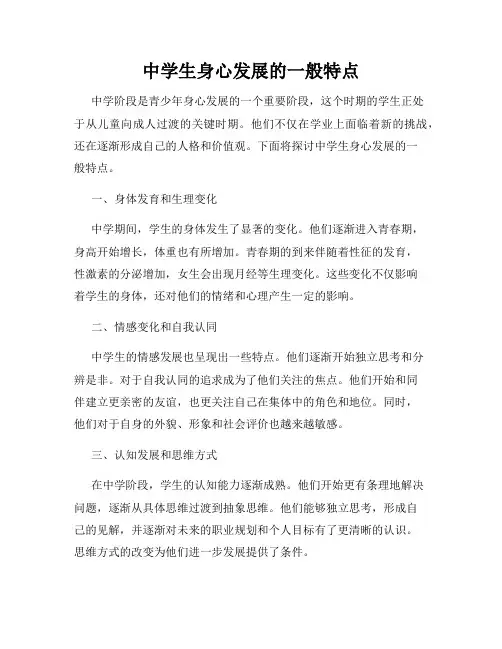 中学生身心发展的一般特点

中学阶段是青少年身心发展的一个重要阶段，这个时期的学生正处于从儿童向成人过渡的关键时期。他们不仅在学业上面临着新的挑战，还在逐渐形成自己的人格和价值观。下面将探讨中学生身心发展的一般特点。

一、身体发育和生理变化

中学期间，学生的身体发生了显著的变化。他们逐渐进入青春期，身高开始增长，体重也有所增加。青春期的到来伴随着性征的发育，性激素的分泌增加，女生会出现月经等生理变化。这些变化不仅影响着学生的身体，还对他们的情绪和心理产生一定的影响。

二、情感变化和自我认同

中学生的情感发展也呈现出一些特点。他们逐渐开始独立思考和分辨是非。对于自我认同的追求成为了他们关注的焦点。他们开始和同伴建立更亲密的友谊，也更关注自己在集体中的角色和地位。同时，他们对于自身的外貌、形象和社会评价也越来越敏感。

三、认知发展和思维方式

在中学阶段，学生的认知能力逐渐成熟。他们开始更有条理地解决问题，逐渐从具体思维过渡到抽象思维。他们能够独立思考，形成自己的见解，并逐渐对未来的职业规划和个人目标有了更清晰的认识。思维方式的改变为他们进一步发展提供了条件。